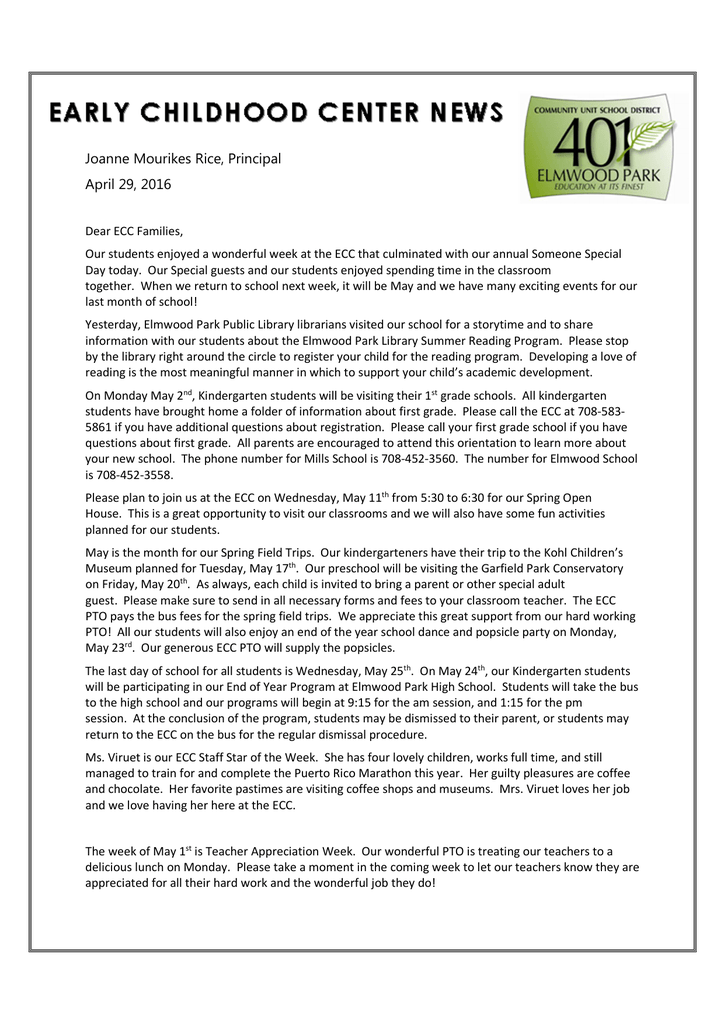 EARLY CHILDHOOD CENTER NEWS

COMMUNITY UNIT SCHOOL DISTRICT 401 ELMWOOD PARK EDUCATION AT ITS FINEST

Joanne Mourikes Rice, Principal

April 29, 2016

Dear ECC Families,

Our students enjoyed a wonderful week at the ECC that culminated with our annual Someone Special Day today. Our Special guests and our students enjoyed spending time in the classroom together. When we return to school next week, it will be May and we have many exciting events for our last month of school!

Yesterday, Elmwood Park Public Library librarians visited our school for a storytime and to share information with our students about the Elmwood Park Library Summer Reading Program. Please stop by the library right around the circle to register your child for the reading program. Developing a love of reading is the most meaningful manner in which to support your child's academic development.

On Monday May 2$^{nd}$, Kindergarten students will be visiting their 1$^{st}$ grade schools. All kindergarten students have brought home a folder of information about first grade. Please call the ECC at 708-583-5861 if you have additional questions about registration. Please call your first grade school if you have questions about first grade. All parents are encouraged to attend this orientation to learn more about your new school. The phone number for Mills School is 708-452-3560. The number for Elmwood School is 708-452-3558.

Please plan to join us at the ECC on Wednesday, May 11$^{th}$ from 5:30 to 6:30 for our Spring Open House. This is a great opportunity to visit our classrooms and we will also have some fun activities planned for our students.

May is the month for our Spring Field Trips. Our kindergarteners have their trip to the Kohl Children's Museum planned for Tuesday, May 17$^{th}$. Our preschool will be visiting the Garfield Park Conservatory on Friday, May 20$^{th}$. As always, each child is invited to bring a parent or other special adult guest. Please make sure to send in all necessary forms and fees to your classroom teacher. The ECC PTO pays the bus fees for the spring field trips. We appreciate this great support from our hard working PTO! All our students will also enjoy an end of the year school dance and popsicle party on Monday, May 23$^{rd}$. Our generous ECC PTO will supply the popsicles.

The last day of school for all students is Wednesday, May 25$^{th}$. On May 24$^{th}$, our Kindergarten students will be participating in our End of Year Program at Elmwood Park High School. Students will take the bus to the high school and our programs will begin at 9:15 for the am session, and 1:15 for the pm session. At the conclusion of the program, students may be dismissed to their parent, or students may return to the ECC on the bus for the regular dismissal procedure.

Ms. Viruet is our ECC Staff Star of the Week. She has four lovely children, works full time, and still managed to train for and complete the Puerto Rico Marathon this year. Her guilty pleasures are coffee and chocolate. Her favorite pastimes are visiting coffee shops and museums. Mrs. Viruet loves her job and we love having her here at the ECC.

The week of May 1$^{st}$ is Teacher Appreciation Week. Our wonderful PTO is treating our teachers to a delicious lunch on Monday. Please take a moment in the coming week to let our teachers know they are appreciated for all their hard work and the wonderful job they do!